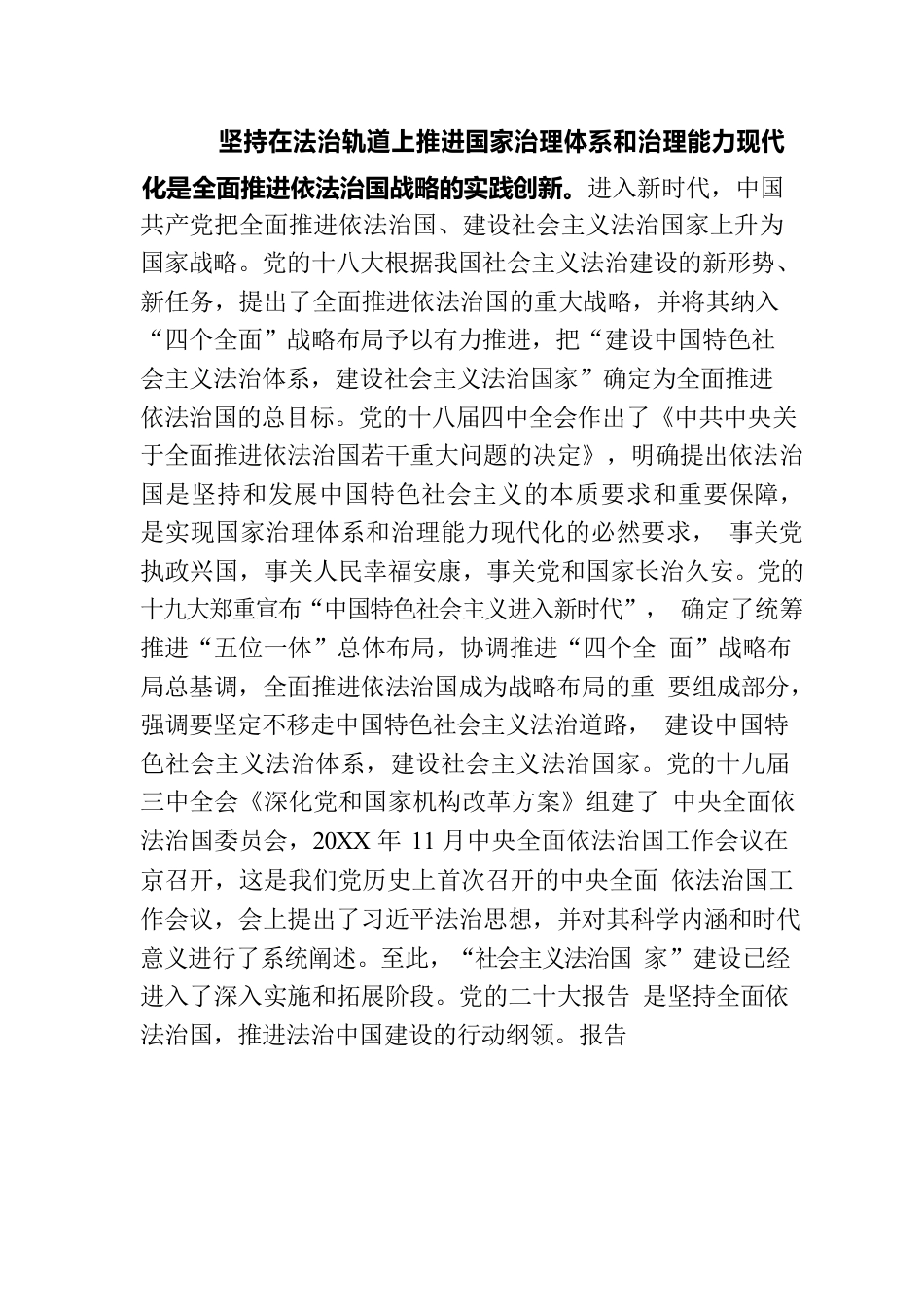 坚持在法治轨道上推进国家治理体系和治理能力现代化是全面推进依法治国战略的实践创新。进入新时代，中国共产党把全面推进依法治国、建设社会主义法治国家上升为国家战略。党的十八大根据我国社会主义法治建设的新形势、新任务，提出了全面推进依法治国的重大战略，并将其纳入“四个全面”战略布局予以有力推进，把“建设中国特色社会主义法治体系，建设社会主义法治国家”确定为全面推进依法治国的总目标。党的十八届四中全会作出了《中共中央关于全面推进依法治国若干重大问题的决定》，明确提出依法治国是坚持和发展中国特色社会主义的本质要求和重要保障，是实现国家治理体系和治理能力现代化的必然要求， 事关党执政兴国，事关人民幸福安康，事关党和国家长治久安。党的十九大郑重宣布“中国特色社会主义进入新时代”， 确定了统筹推进“五位一体”总体布局，协调推进“四个全 面”战略布局总基调，全面推进依法治国成为战略布局的重 要组成部分，强调要坚定不移走中国特色社会主义法治道路， 建设中国特色社会主义法治体系，建设社会主义法治国家。党的十九届三中全会《深化党和国家机构改革方案》组建了 中央全面依法治国委员会，20XX 年 11 月中央全面依法治国工作会议在京召开，这是我们党历史上首次召开的中央全面 依法治国工作会议，会上提出了习近平法治思想，并对其科学内涵和时代意义进行了系统阐述。至此，“社会主义法治国 家”建设已经进入了深入实施和拓展阶段。党的二十大报告 是坚持全面依法治国，推进法治中国建设的行动纲领。报告